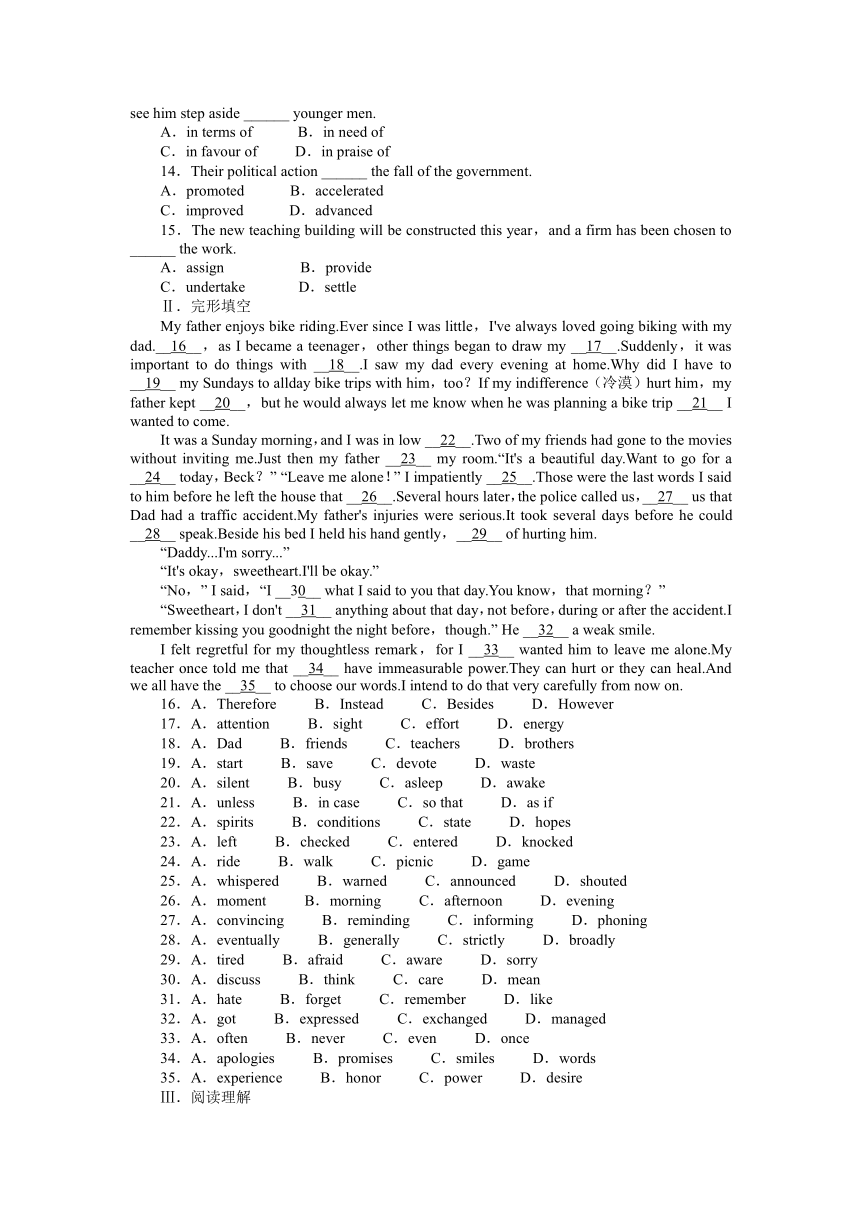 see him step aside ______ younger men.
A．in terms of　　B．in need of
C．in favour of　　D．in praise of
14．Their political action ______ the fall of the government.
A．promoted　　B．accelerated
C．improved　　D．advanced
15．The new teaching building will be constructed this year，and a firm has been chosen to ______ the work.
A．assign　　B．provide
C．undertake　　D．settle
Ⅱ．完形填空
My father enjoys bike riding.Ever since I was little，I've always loved going biking with my dad.__16__，as I became a teenager，other things began to draw my __17__.Suddenly，it was important to do things with __18__.I saw my dad every evening at home.Why did I have to __19__ my Sundays to allday bike trips with him，too？If my indifference（冷漠）hurt him，my father kept __20__，but he would always let me know when he was planning a bike trip __21__ I wanted to come.

It was a Sunday morning，and I was in low __22__.Two of my friends had gone to the movies without inviting me.Just then my father __23__ my room.“It's a beautiful day.Want to go for a __24__ today，Beck？” “Leave me alone！” I impatiently __25__.Those were the last words I said to him before he left the house that __26__.Several hours later，the police called us，__27__ us that Dad had a traffic accident.My father's injuries were serious.It took several days before he could __28__ speak.Beside his bed I held his hand gently，__29__ of hurting him.

“Daddy...I'm sorry...”

“It's okay，sweetheart.I'll be okay.”

“No，” I said，“I __30__ what I said to you that day.You know，that morning？”

“Sweetheart，I don't __31__ anything about that day，not before，during or after the accident.I remember kissing you goodnight the night before，though.” He __32__ a weak smile.

I felt regretful for my thoughtless remark，for I __33__ wanted him to leave me alone.My teacher once told me that __34__ have immeasurable power.They can hurt or they can heal.And we all have the __35__ to choose our words.I intend to do that very carefully from now on.
16．A．Therefore　B．Instead　C．Besides　D．However
17．A．attention　B．sight　C．effort　D．energy
18．A．Dad　B．friends　C．teachers　D．brothers
19．A．start　B．save　C．devote　D．waste
20．A．silent　B．busy　C．asleep　D．awake
21．A．unless　B．in case　C．so that　D．as if
22．A．spirits　B．conditions　C．state　D．hopes
23．A．left　B．checked　C．entered　D．knocked
24．A．ride　B．walk　C．picnic　D．game
25．A．whispered　B．warned　C．announced　D．shouted
26．A．moment　B．morning　C．afternoon　D．evening
27．A．convincing　B．reminding　C．informing　D．phoning
28．A．eventually　B．generally　C．strictly　D．broadly
29．A．tired　B．afraid　C．aware　D．sorry
30．A．discuss　B．think　C．care　D．mean
31．A．hate　B．forget　C．remember　D．like
32．A．got　B．expressed　C．exchanged　D．managed
33．A．often　B．never　C．even　D．once
34．A．apologies　B．promises　C．smiles　D．words
35．A．experience　B．honor　C．power　D．desire
Ⅲ．阅读理解